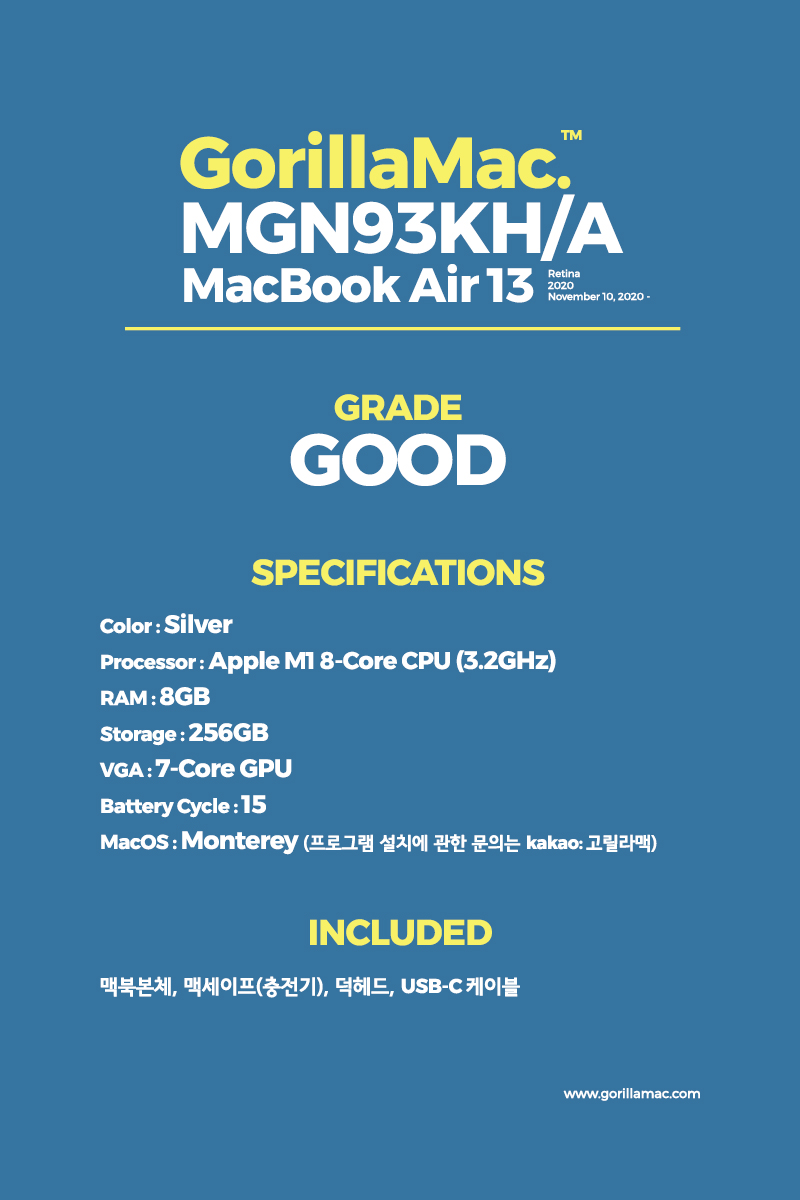 GorillaMac.™
MGN93KH/A
MacBook Air 13 Retina 2020 November 10, 2020 -

GRADE
GOOD

SPECIFICATIONS

Color : Silver
Processor : Apple M1 8-Core CPU (3.2GHz)
RAM : 8GB
Storage : 256GB
VGA : 7-Core GPU
Battery Cycle : 15
MacOS : Monterey (프로그램 설치에 관한 문의는 kakao: 고릴라맥)

INCLUDED

맥북본체, 맥세이프(충전기), 덕헤드, USB-C 케이블

www.gorillamac.com